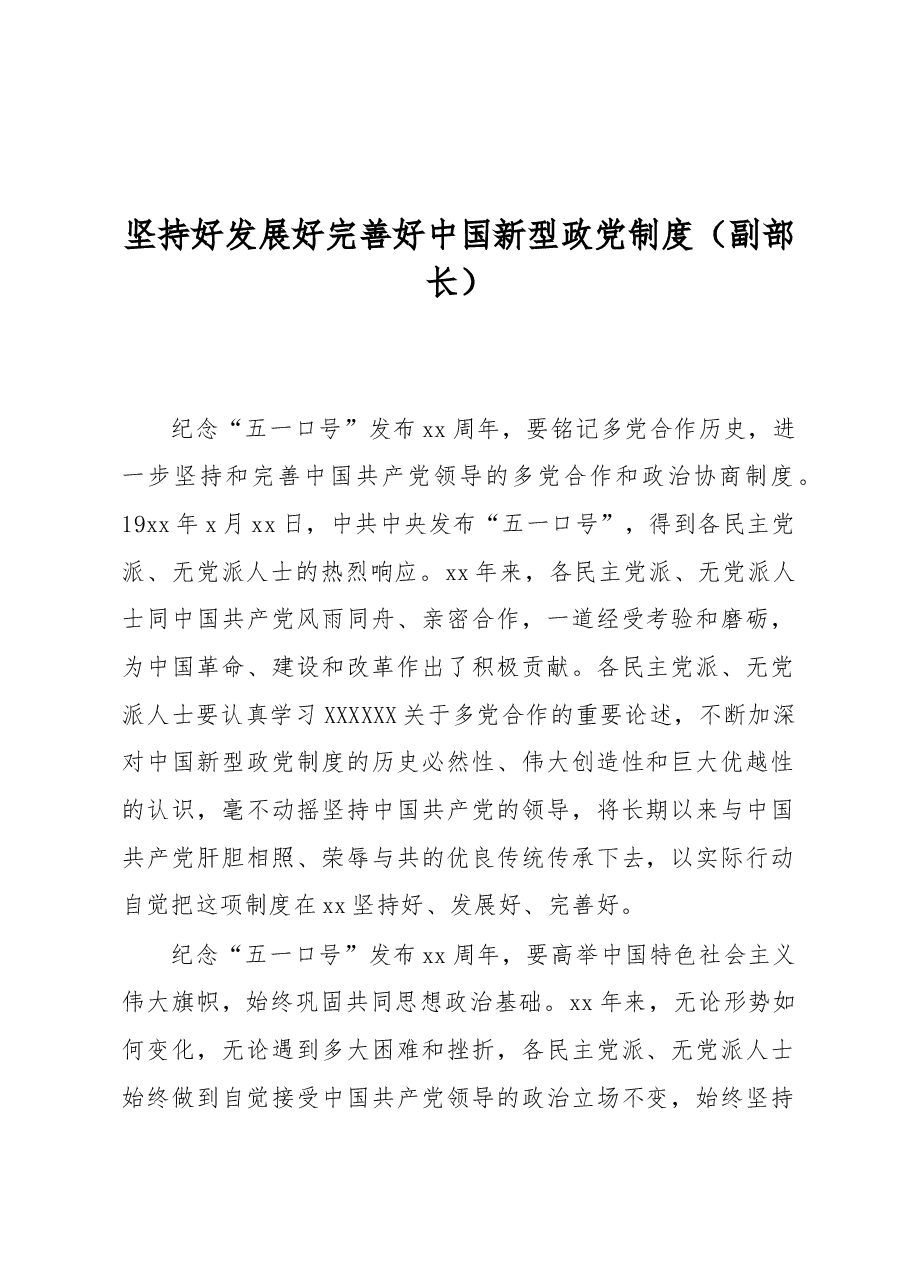 坚持好发展好完善好中国新型政党制度（副部长）

纪念“五一口号”发布xx周年，要铭记多党合作历史，进一步坚持和完善中国共产党领导的多党合作和政治协商制度。19xx年x月xx日，中共中央发布“五一口号”，得到各民主党派、无党派人士的热烈响应。xx年来，各民主党派、无党派人士同中国共产党风雨同舟、亲密合作，一道经受考验和磨砺，为中国革命、建设和改革作出了积极贡献。各民主党派、无党派人士要认真学习XXXXXX关于多党合作的重要论述，不断加深对中国新型政党制度的历史必然性、伟大创造性和巨大优越性的认识，毫不动摇坚持中国共产党的领导，将长期以来与中国共产党肝胆相照、荣辱与共的优良传统传承下去，以实际行动自觉把这项制度在xx坚持好、发展好、完善好。

纪念“五一口号”发布xx周年，要高举中国特色社会主义伟大旗帜，始终巩固共同思想政治基础。xx年来，无论形势如何变化，无论遇到多大困难和挫折，各民主党派、无党派人士始终做到自觉接受中国共产党领导的政治立场不变，始终坚持